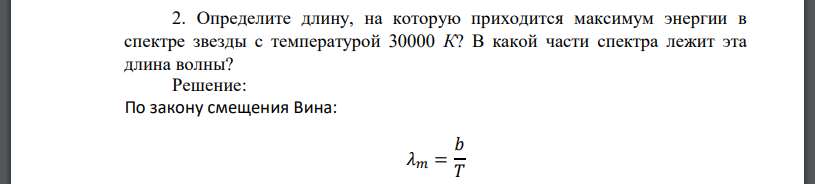 2. Определите длину, на которую приходится максимум энергии в спектре звезды с температурой 30000 $K$? В какой части спектра лежит эта длина волны?

Решение:

По закону смещения Вина:

$\lambda_m = \frac{b}{T}$